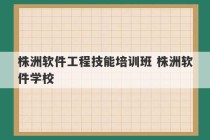 株洲软件工程技能培训班 株洲软件学校